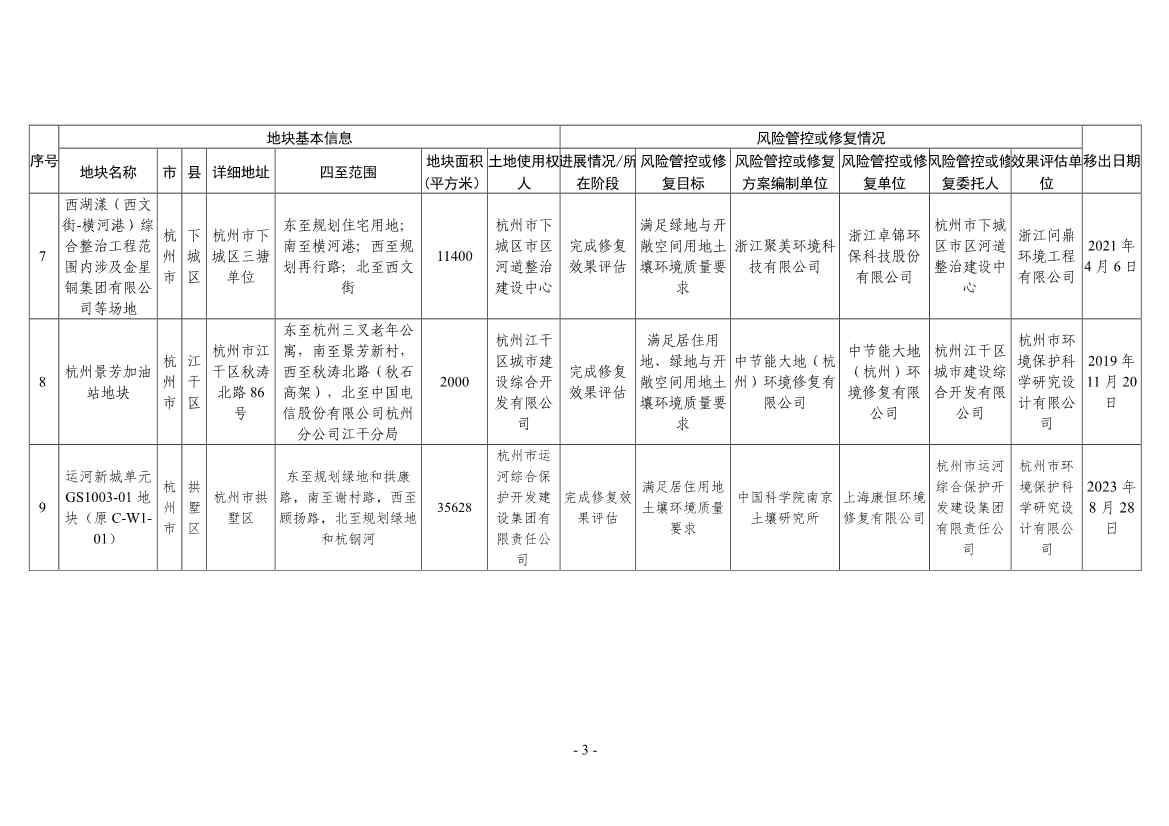 | 序号 | 地块基本信息 | | | | | | | 风险管控或修复情况 | | | | | | 移出日期 |
|---|---|---|---|---|---|---|---|---|---|---|---|---|---|---|
| | 地块名称 | 市 | 县 | 详细地址 | 四至范围 | 地块面积（平方米） | 土地使用权人 | 进展情况/所在阶段 | 风险管控或修复目标 | 风险管控或修复方案编制单位 | 风险管控或修复单位 | 风险管控或修复委托人 | 效果评估单位 | |
| 7 | 西湖漾（西文街-横河港）综合整治工程范围内涉及金星铜集团有限公司等场地 | 杭州市 | 下城区 | 杭州市下城区三塘单位 | 东至规划住宅用地；南至横河港；西至规划再行路；北至西文街 | 11400 | 杭州市下城区市区河道整治建设中心 | 完成修复效果评估 | 满足绿地与开敞空间用地土壤环境质量要求 | 浙江聚美环境科技有限公司 | 浙江卓锦环保科技股份有限公司 | 杭州市下城区市区河道整治建设中心 | 浙江问鼎环境工程有限公司 | 2021年4月6日 |
| 8 | 杭州景芳加油站地块 | 杭州市 | 江干区 | 杭州市江干区秋涛北路86号 | 东至杭州三叉老年公寓，南至景芳新村，西至秋涛北路（秋石高架），北至中国电信股份有限公司杭州分公司江干分局 | 2000 | 杭州江干区城市建设综合开发有限公司 | 完成修复效果评估 | 满足居住用地、绿地与开敞空间用地土壤环境质量要求 | 中节能大地（杭州）环境修复有限公司 | 中节能大地（杭州）环境修复有限公司 | 杭州江干区城市建设综合开发有限公司 | 杭州市环境保护科学研究设计有限公司 | 2019年11月20日 |
| 9 | 运河新城单元GS1003-01地块（原C-W1-01） | 杭州市 | 拱墅区 | 杭州市拱墅区 | 东至规划绿地和拱康路，南至谢村路，西至顾扬路，北至规划绿地和杭钢河 | 35628 | 杭州市运河综合保护开发建设集团有限责任公司 | 完成修复效果评估 | 满足居住用地土壤环境质量要求 | 中国科学院南京土壤研究所 | 上海康恒环境修复有限公司 | 杭州市运河综合保护开发建设集团有限责任公司 | 杭州市环境保护科学研究设计有限公司 | 2023年8月28日 |

- 3 -